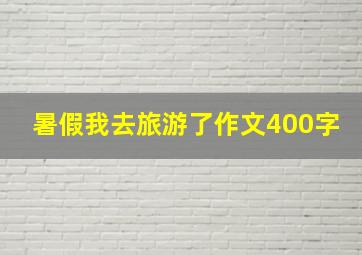 暑假我去旅游了作文400字